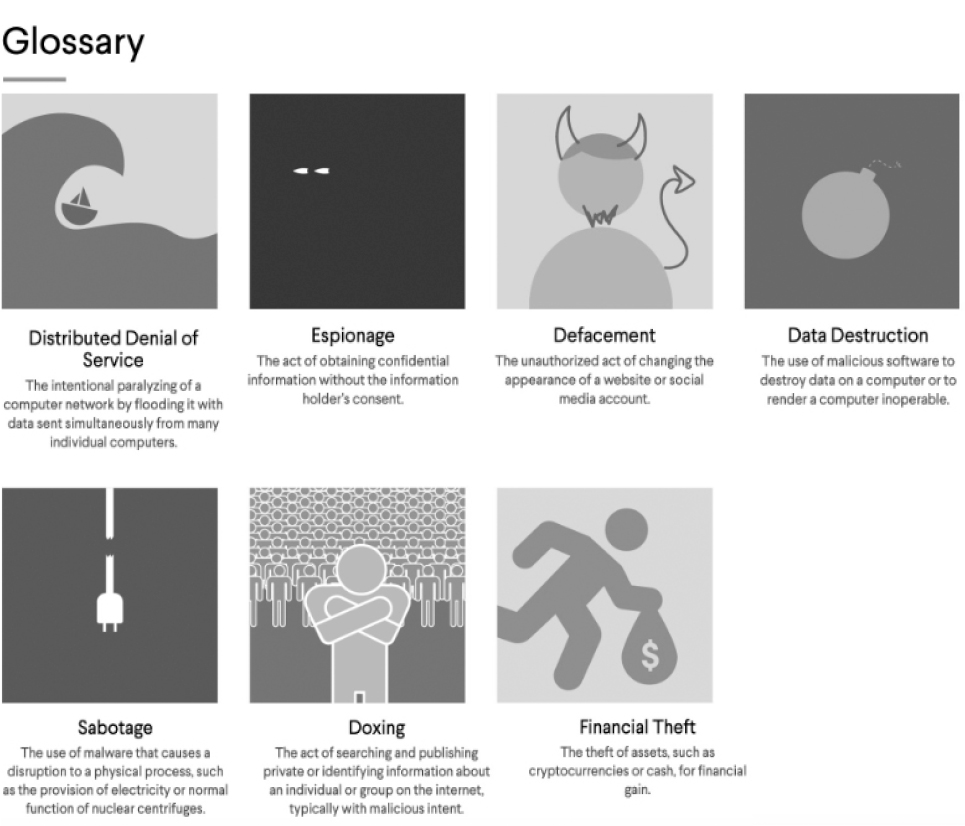 Glossary

Distributed Denial of Service
The intentional paralyzing of a computer network by flooding it with data sent simultaneously from many individual computers.

Espionage
The act of obtaining confidential information without the information holder's consent.

Defacement
The unauthorized act of changing the appearance of a website or social media account.

Data Destruction
The use of malicious software to destroy data on a computer or to render a computer inoperable.

Sabotage
The use of malware that causes a disruption to a physical process, such as the provision of electricity or normal function of nuclear centrifuges.

Doxing
The act of searching and publishing private or identifying information about an individual or group on the internet, typically with malicious intent.

$

Financial Theft
The theft of assets, such as cryptocurrencies or cash, for financial gain.